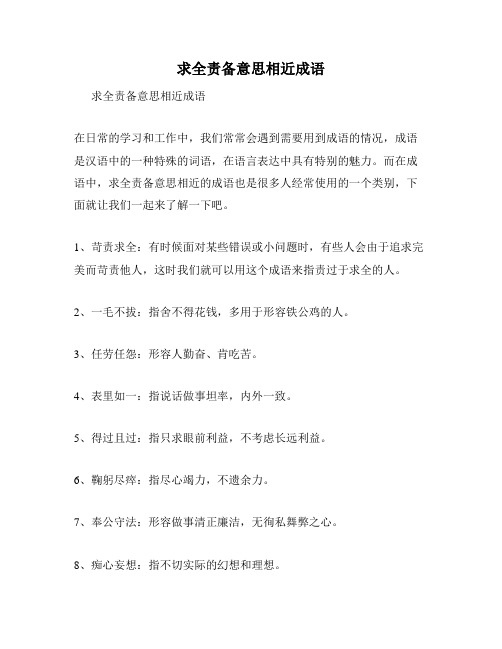 求全责备意思相近成语

求全责备意思相近成语

在日常的学习和工作中，我们常常会遇到需要用到成语的情况，成语是汉语中的一种特殊的词语，在语言表达中具有特别的魅力。而在成语中，求全责备意思相近的成语也是很多人经常使用的一个类别，下面就让我们一起来了解一下吧。

1、苛责求全：有时候面对某些错误或小问题时，有些人会由于追求完美而苛责他人，这时我们就可以用这个成语来指责过于求全的人。

2、一毛不拔：指舍不得花钱，多用于形容铁公鸡的人。

3、任劳任怨：形容人勤奋、肯吃苦。

4、表里如一：指说话做事坦率，内外一致。

5、得过且过：指只求眼前利益，不考虑长远利益。

6、鞠躬尽瘁：指尽心竭力，不遗余力。

7、奉公守法：形容做事清正廉洁，无徇私舞弊之心。

8、痴心妄想：指不切实际的幻想和理想。